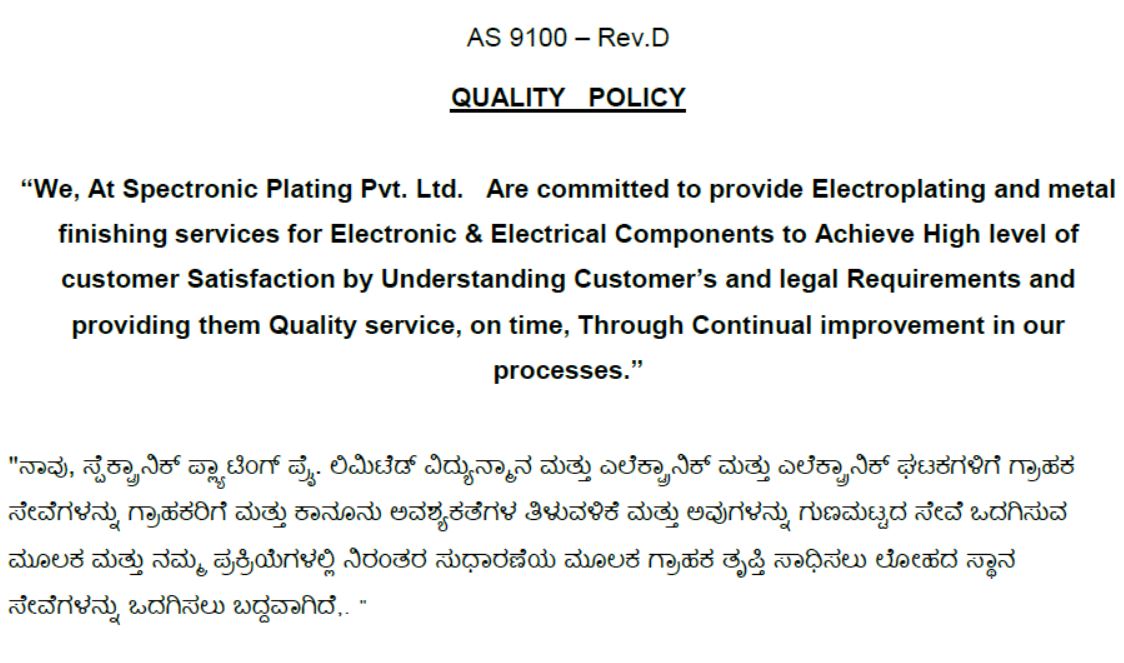 AS 9100 – Rev.D

QUALITY POLICY

"We, At Spectronic Plating Pvt. Ltd. Are committed to provide Electroplating and metal finishing services for Electronic & Electrical Components to Achieve High level of customer Satisfaction by Understanding Customer's and legal Requirements and providing them Quality service, on time, Through Continual improvement in our processes."

"ನಾವು, ಸ್ಪೆಕ್ಟ್ರಾನಿಕ್ ಪ್ಲ್ಯಾಟಿಂಗ್ ಪ್ರೈ. ಲಿಮಿಟೆಡ್ ವಿದ್ಯುನ್ಮಾನ ಮತ್ತು ಎಲೆಕ್ಟ್ರಾನಿಕ್ ಮತ್ತು ಎಲೆಕ್ಟ್ರಾನಿಕ್ ಘಟಕಗಳಿಗೆ ಗ್ರಾಹಕ ಸೇವೆಗಳನ್ನು ಗ್ರಾಹಕರಿಗೆ ಮತ್ತು ಕಾನೂನು ಅವಶ್ಯಕತೆಗಳ ತಿಳುವಳಿಕೆ ಮತ್ತು ಅವುಗಳನ್ನು ಗುಣಮಟ್ಟದ ಸೇವೆ ಒದಗಿಸುವ ಮೂಲಕ ಮತ್ತು ನಮ್ಮ ಪ್ರಕ್ರಿಯೆಗಳಲ್ಲಿ ನಿರಂತರ ಸುಧಾರಣೆಯ ಮೂಲಕ ಗ್ರಾಹಕ ತೃಪ್ತಿ ಸಾಧಿಸಲು ಲೋಹದ ಸ್ಥಾನ ಸೇವೆಗಳನ್ನು ಒದಗಿಸಲು ಬದ್ಧವಾಗಿದೆ,. "